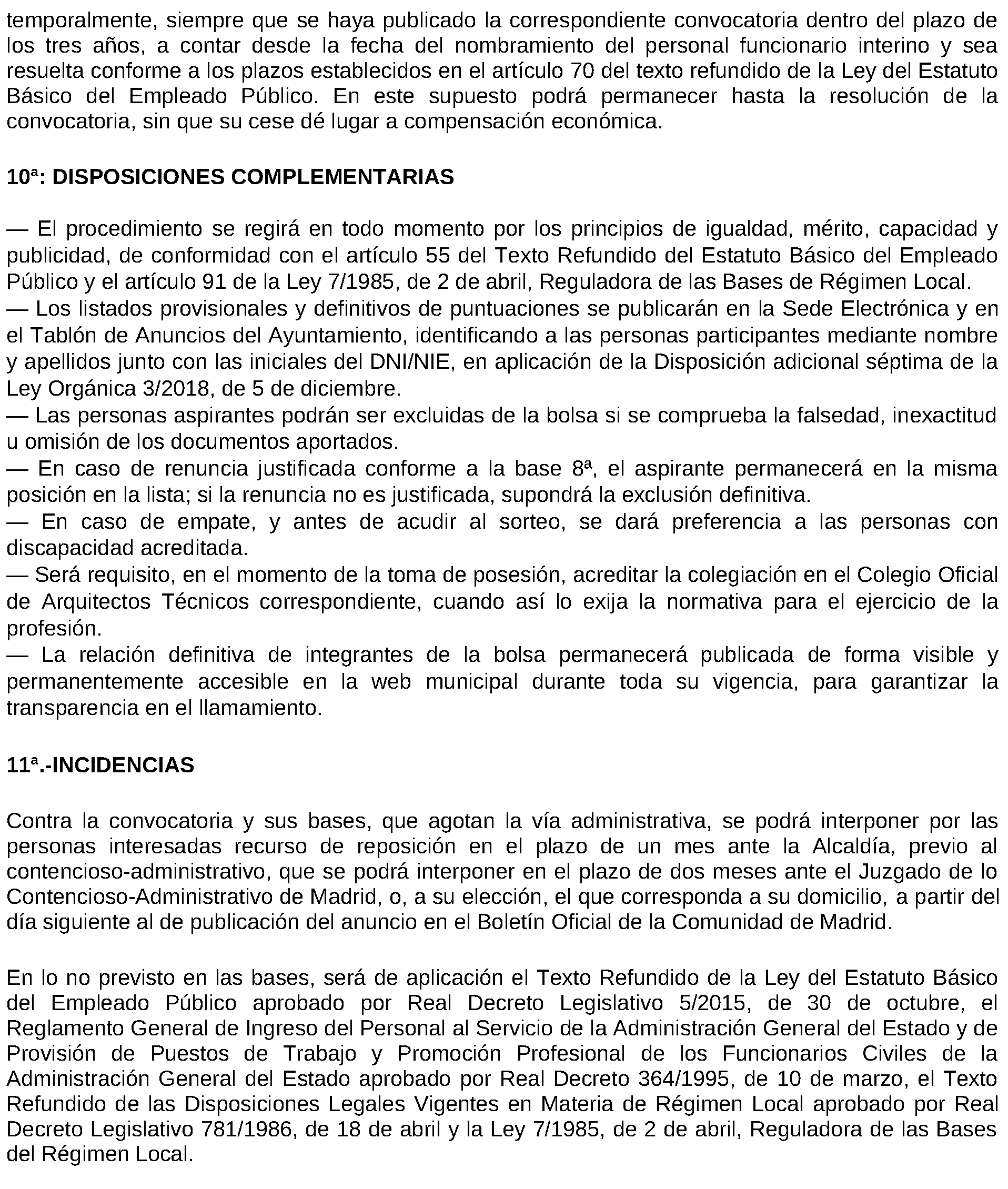 temporalmente, siempre que se haya publicado la correspondiente convocatoria dentro del plazo de los tres años, a contar desde la fecha del nombramiento del personal funcionario interino y sea resuelta conforme a los plazos establecidos en el artículo 70 del texto refundido de la Ley del Estatuto Básico del Empleado Público. En este supuesto podrá permanecer hasta la resolución de la convocatoria, sin que su cese dé lugar a compensación económica.

10ª: DISPOSICIONES COMPLEMENTARIAS

— El procedimiento se regirá en todo momento por los principios de igualdad, mérito, capacidad y publicidad, de conformidad con el artículo 55 del Texto Refundido del Estatuto Básico del Empleado Público y el artículo 91 de la Ley 7/1985, de 2 de abril, Reguladora de las Bases de Régimen Local.
— Los listados provisionales y definitivos de puntuaciones se publicarán en la Sede Electrónica y en el Tablón de Anuncios del Ayuntamiento, identificando a las personas participantes mediante nombre y apellidos junto con las iniciales del DNI/NIE, en aplicación de la Disposición adicional séptima de la Ley Orgánica 3/2018, de 5 de diciembre.
— Las personas aspirantes podrán ser excluidas de la bolsa si se comprueba la falsedad, inexactitud u omisión de los documentos aportados.
— En caso de renuncia justificada conforme a la base 8ª, el aspirante permanecerá en la misma posición en la lista; si la renuncia no es justificada, supondrá la exclusión definitiva.
— En caso de empate, y antes de acudir al sorteo, se dará preferencia a las personas con discapacidad acreditada.
— Será requisito, en el momento de la toma de posesión, acreditar la colegiación en el Colegio Oficial de Arquitectos Técnicos correspondiente, cuando así lo exija la normativa para el ejercicio de la profesión.
— La relación definitiva de integrantes de la bolsa permanecerá publicada de forma visible y permanentemente accesible en la web municipal durante toda su vigencia, para garantizar la transparencia en el llamamiento.

11ª.-INCIDENCIAS

Contra la convocatoria y sus bases, que agotan la vía administrativa, se podrá interponer por las personas interesadas recurso de reposición en el plazo de un mes ante la Alcaldía, previo al contencioso-administrativo, que se podrá interponer en el plazo de dos meses ante el Juzgado de lo Contencioso-Administrativo de Madrid, o, a su elección, el que corresponda a su domicilio, a partir del día siguiente al de publicación del anuncio en el Boletín Oficial de la Comunidad de Madrid.

En lo no previsto en las bases, será de aplicación el Texto Refundido de la Ley del Estatuto Básico del Empleado Público aprobado por Real Decreto Legislativo 5/2015, de 30 de octubre, el Reglamento General de Ingreso del Personal al Servicio de la Administración General del Estado y de Provisión de Puestos de Trabajo y Promoción Profesional de los Funcionarios Civiles de la Administración General del Estado aprobado por Real Decreto 364/1995, de 10 de marzo, el Texto Refundido de las Disposiciones Legales Vigentes en Materia de Régimen Local aprobado por Real Decreto Legislativo 781/1986, de 18 de abril y la Ley 7/1985, de 2 de abril, Reguladora de las Bases del Régimen Local.